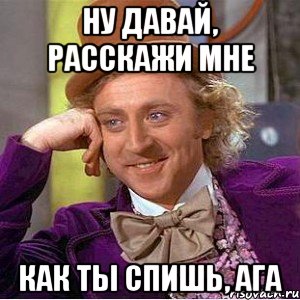 НУ ДАВАЙ, РАССКАЖИ МНЕ

КАК ТЫ СПИШЬ, АГА

risovach.ru